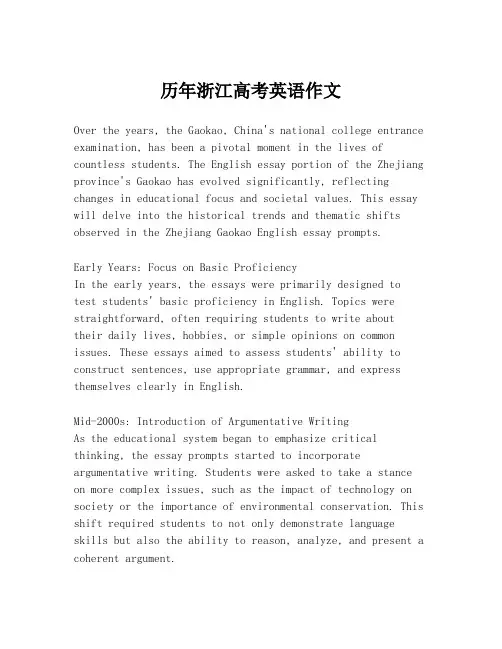 历年浙江高考英语作文

Over the years, the Gaokao, China's national college entrance examination, has been a pivotal moment in the lives of countless students. The English essay portion of the Zhejiang province's Gaokao has evolved significantly, reflecting changes in educational focus and societal values. This essay will delve into the historical trends and thematic shifts observed in the Zhejiang Gaokao English essay prompts.

Early Years: Focus on Basic Proficiency
In the early years, the essays were primarily designed to test students' basic proficiency in English. Topics were straightforward, often requiring students to write about their daily lives, hobbies, or simple opinions on common issues. These essays aimed to assess students' ability to construct sentences, use appropriate grammar, and express themselves clearly in English.

Mid-2000s: Introduction of Argumentative Writing
As the educational system began to emphasize critical thinking, the essay prompts started to incorporate argumentative writing. Students were asked to take a stance on more complex issues, such as the impact of technology on society or the importance of environmental conservation. This shift required students to not only demonstrate language skills but also the ability to reason, analyze, and present a coherent argument.